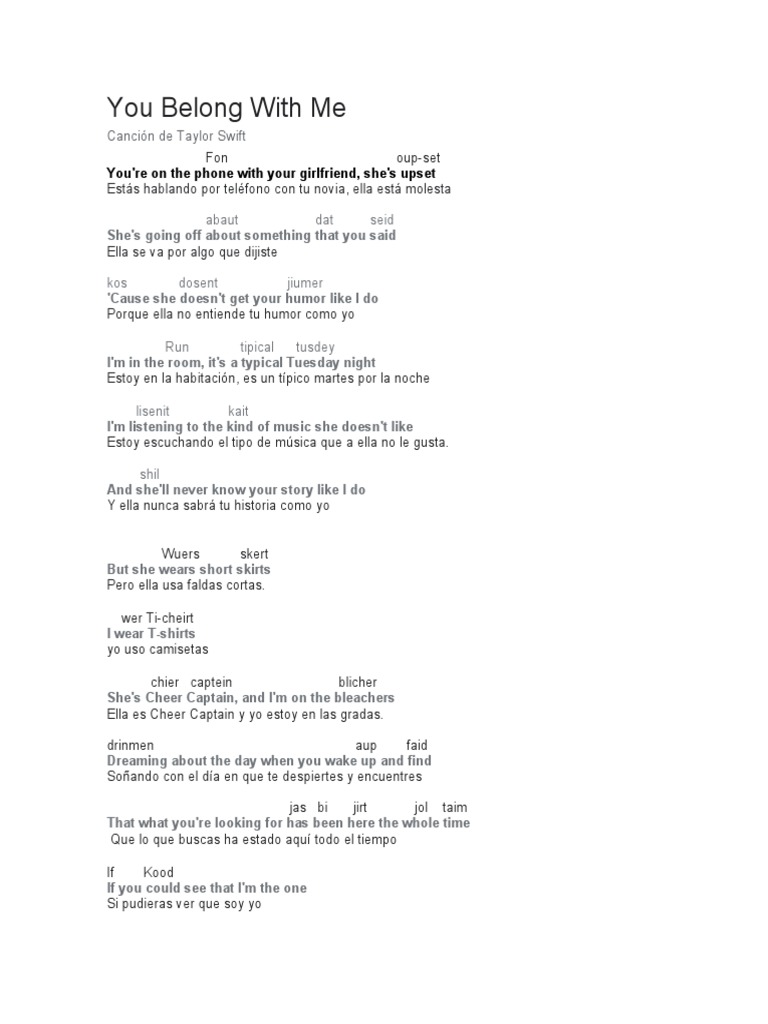 You Belong With Me
Canción de Taylor Swift

Fon oup-set
You're on the phone with your girlfriend, she's upset
Estás hablando por teléfono con tu novia, ella está molesta

abaut dat seid
She's going off about something that you said
Ella se va por algo que dijiste

kos dosent jiumer
'Cause she doesn't get your humor like I do
Porque ella no entiende tu humor como yo

Run tipical tusdey
I'm in the room, it's a typical Tuesday night
Estoy en la habitación, es un típico martes por la noche

lisenit kait
I'm listening to the kind of music she doesn't like
Estoy escuchando el tipo de música que a ella no le gusta.

shil
And she'll never know your story like I do
Y ella nunca sabrá tu historia como yo

Wuers skert
But she wears short skirts
Pero ella usa faldas cortas.

wer Ti-cheirt
I wear T-shirts
yo uso camisetas

chier captein blicher
She's Cheer Captain, and I'm on the bleachers
Ella es Cheer Captain y yo estoy en las gradas.

drinmen aup faid
Dreaming about the day when you wake up and find
Soñando con el día en que te despiertes y encuentres

jas bi jirt jol taim
That what you're looking for has been here the whole time
Que lo que buscas ha estado aquí todo el tiempo

If Kood
If you could see that I'm the one
Si pudieras ver que soy yo